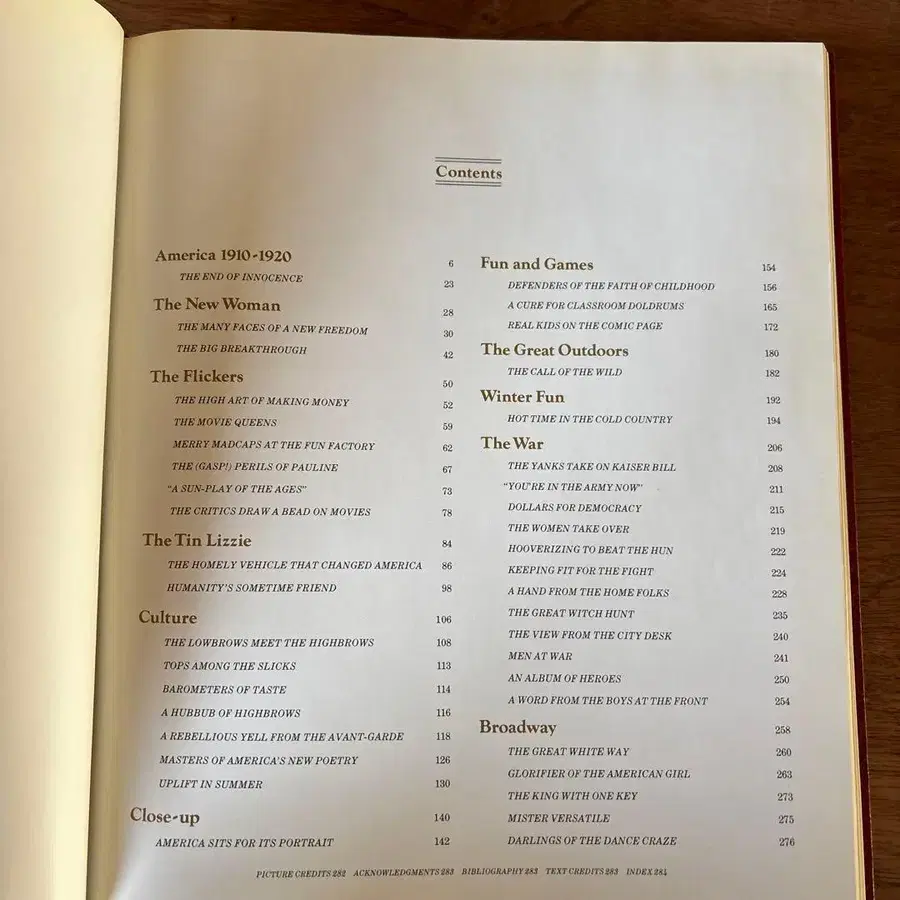 Contents

America 1910-1920 6
THE END OF INNOCENCE 23
The New Woman 28
THE MANY FACES OF A NEW FREEDOM 30
THE BIG BREAKTHROUGH 42
The Flickers 50
THE HIGH ART OF MAKING MONEY 52
THE MOVIE QUEENS 59
MERRY MADCAPS AT THE FUN FACTORY 62
THE (GASP!) PERILS OF PAULINE 67
"A SUN-PLAY OF THE AGES" 73
THE CRITICS DRAW A BEAD ON MOVIES 78
The Tin Lizzie 84
THE HOMELY VEHICLE THAT CHANGED AMERICA 86
HUMANITY'S SOMETIME FRIEND 98
Culture 106
THE LOWBROWS MEET THE HIGHBROWS 108
TOPS AMONG THE SLICKS 113
BAROMETERS OF TASTE 114
A HUBBUB OF HIGHBROWS 116
A REBELLIOUS YELL FROM THE AVANT-GARDE 118
MASTERS OF AMERICA'S NEW POETRY 126
UPLIFT IN SUMMER 130
Close-up 140
AMERICA SITS FOR ITS PORTRAIT 142

Fun and Games 154
DEFENDERS OF THE FAITH OF CHILDHOOD 156
A CURE FOR CLASSROOM DOLDRUMS 165
REAL KIDS ON THE COMIC PAGE 172
The Great Outdoors 180
THE CALL OF THE WILD 182
Winter Fun 192
HOT TIME IN THE COLD COUNTRY 194
The War 206
THE YANKS TAKE ON KAISER BILL 208
"YOU'RE IN THE ARMY NOW" 211
DOLLARS FOR DEMOCRACY 215
THE WOMEN TAKE OVER 219
HOOVERIZING TO BEAT THE HUN 222
KEEPING FIT FOR THE FIGHT 224
A HAND FROM THE HOME FOLKS 228
THE GREAT WITCH HUNT 235
THE VIEW FROM THE CITY DESK 240
MEN AT WAR 241
AN ALBUM OF HEROES 250
A WORD FROM THE BOYS AT THE FRONT 254
Broadway 258
THE GREAT WHITE WAY 260
GLORIFIER OF THE AMERICAN GIRL 263
THE KING WITH ONE KEY 273
MISTER VERSATILE 275
DARLINGS OF THE DANCE CRAZE 276

PICTURE CREDITS 282 ACKNOWLEDGMENTS 283 BIBLIOGRAPHY 283 TEXT CREDITS 283 INDEX 284